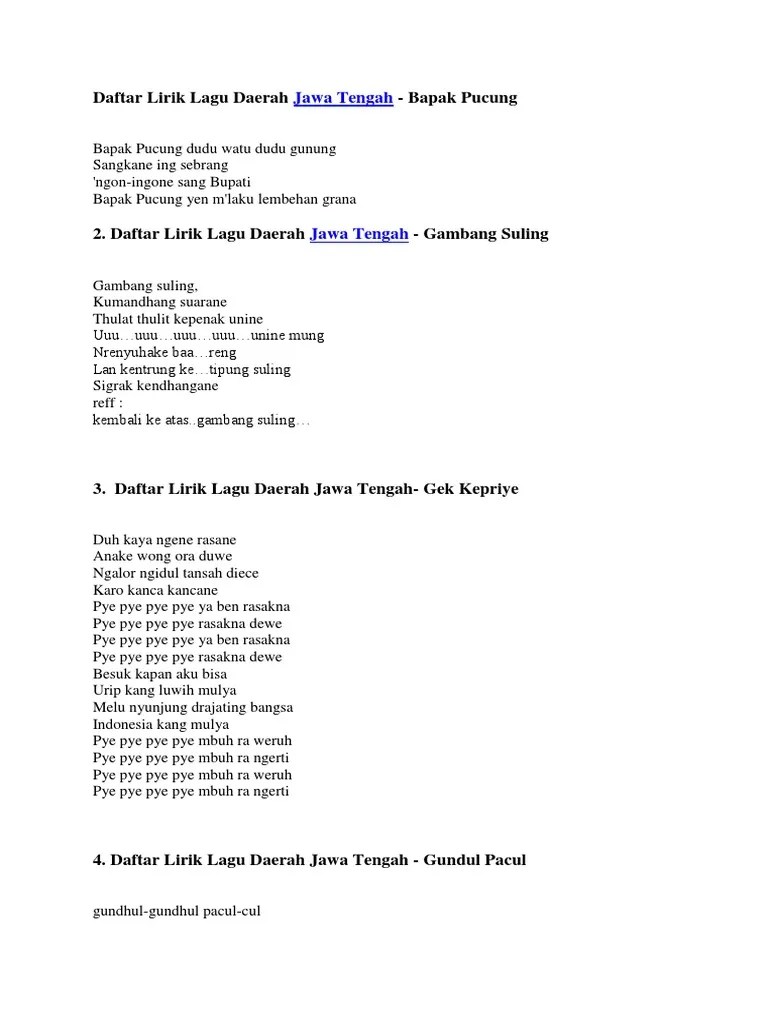 Daftar Lirik Lagu Daerah Jawa Tengah - Bapak Pucung

Bapak Pucung dudu watu dudu gunung
Sangkane ing sebrang
'ngon-ingone sang Bupati
Bapak Pucung yen m'laku lembehan grana

2. Daftar Lirik Lagu Daerah Jawa Tengah - Gambang Suling

Gambang suling,
Kumandhang suarane
Thulat thulit kepenak unine
Uuu…uuu…uuu…uuu…unine mung
Nrenyuhake baa…reng
Lan kentrung ke…tipung suling
Sigrak kendhangane
reff :
kembali ke atas..gambang suling…

3. Daftar Lirik Lagu Daerah Jawa Tengah- Gek Kepriye

Duh kaya ngene rasane
Anake wong ora duwe
Ngalor ngidul tansah diece
Karo kanca kancane
Pye pye pye pye ya ben rasakna
Pye pye pye pye rasakna dewe
Pye pye pye pye ya ben rasakna
Pye pye pye pye rasakna dewe
Besuk kapan aku bisa
Urip kang luwih mulya
Melu nyunjung drajating bangsa
Indonesia kang mulya
Pye pye pye pye mbuh ra weruh
Pye pye pye pye mbuh ra ngerti
Pye pye pye pye mbuh ra weruh
Pye pye pye pye mbuh ra ngerti

4. Daftar Lirik Lagu Daerah Jawa Tengah - Gundul Pacul

gundhul-gundhul pacul-cul